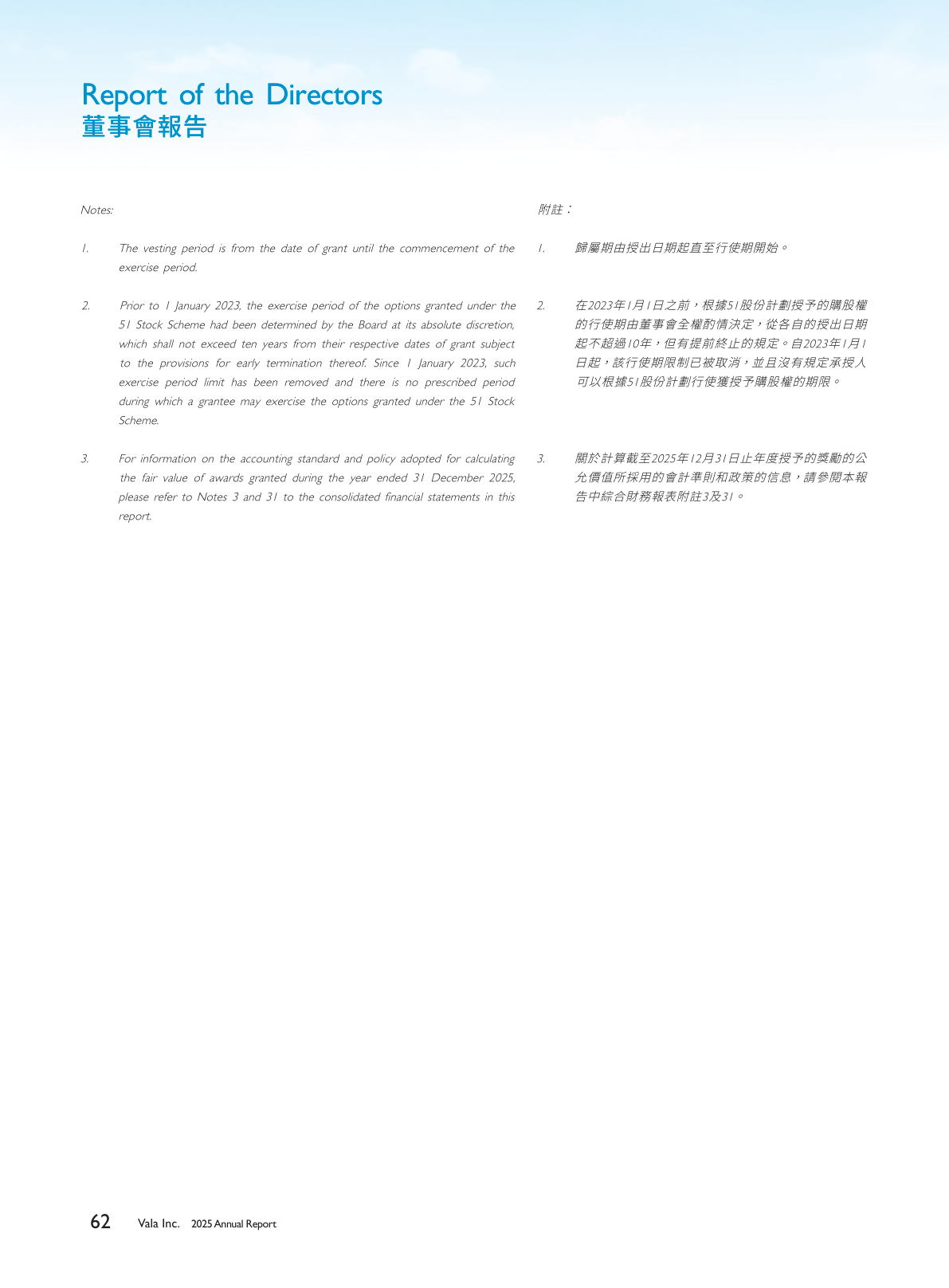 Report of the Directors
董事會報告

Notes:

1. The vesting period is from the date of grant until the commencement of the exercise period.

2. Prior to 1 January 2023, the exercise period of the options granted under the 51 Stock Scheme had been determined by the Board at its absolute discretion, which shall not exceed ten years from their respective dates of grant subject to the provisions for early termination thereof. Since 1 January 2023, such exercise period limit has been removed and there is no prescribed period during which a grantee may exercise the options granted under the 51 Stock Scheme.

3. For information on the accounting standard and policy adopted for calculating the fair value of awards granted during the year ended 31 December 2025, please refer to Notes 3 and 31 to the consolidated financial statements in this report.

附註：

1. 歸屬期由授出日期起直至行使期開始。

2. 在2023年1月1日之前，根據51股份計劃授予的購股權的行使期由董事會全權酌情決定，從各自的授出日期起不超過10年，但有提前終止的規定。自2023年1月1日起，該行使期限制已被取消，並且沒有規定承授人可以根據51股份計劃行使獲授予購股權的期限。

3. 關於計算截至2025年12月31日止年度授予的獎勵的公允價值所採用的會計準則和政策的信息，請參閱本報告中綜合財務報表附註3及31。

62 Vala Inc. 2025 Annual Report